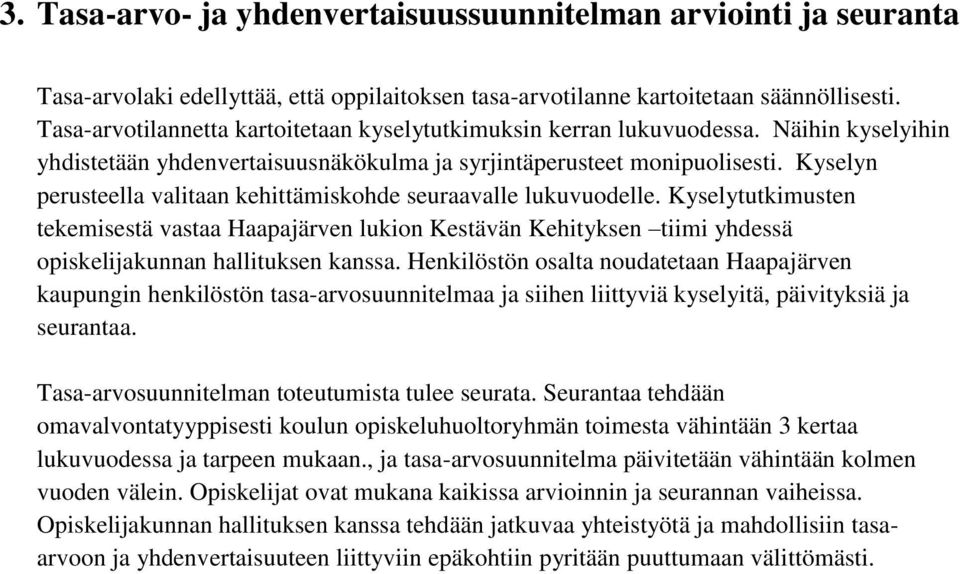 3. Tasa-arvo- ja yhdenvertaisuussuunnitelman arviointi ja seuranta

Tasa-arvolaki edellyttää, että oppilaitoksen tasa-arvotilanne kartoitetaan säännöllisesti. Tasa-arvotilannetta kartoitetaan kyselytutkimuksin kerran lukuvuodessa. Näihin kyselyihin yhdistetään yhdenvertaisuusnäkökulma ja syrjintäperusteet monipuolisesti. Kyselyn perusteella valitaan kehittämiskohde seuraavalle lukuvuodelle. Kyselytutkimusten tekemisestä vastaa Haapajärven lukion Kestävän Kehityksen –tiimi yhdessä opiskelijakunnan hallituksen kanssa. Henkilöstön osalta noudatetaan Haapajärven kaupungin henkilöstön tasa-arvosuunnitelmaa ja siihen liittyviä kyselyitä, päivityksiä ja seurantaa.

Tasa-arvosuunnitelman toteutumista tulee seurata. Seurantaa tehdään omavalvontatyyppisesti koulun opiskeluhuoltoryhmän toimesta vähintään 3 kertaa lukuvuodessa ja tarpeen mukaan., ja tasa-arvosuunnitelma päivitetään vähintään kolmen vuoden välein. Opiskelijat ovat mukana kaikissa arvioinnin ja seurannan vaiheissa. Opiskelijakunnan hallituksen kanssa tehdään jatkuvaa yhteistyötä ja mahdollisiin tasa-arvoon ja yhdenvertaisuuteen liittyviin epäkohtiin pyritään puuttumaan välittömästi.